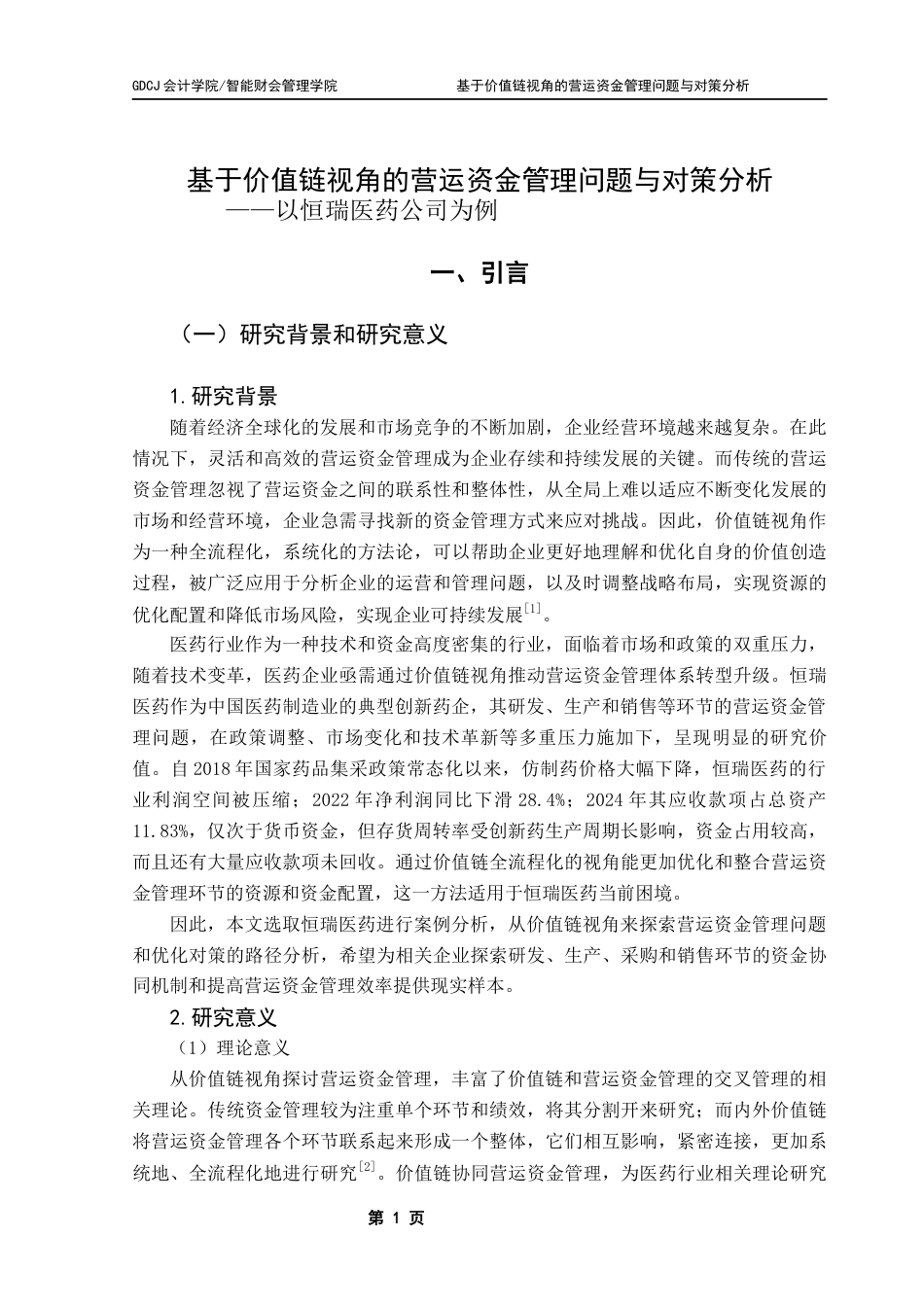 GDCJ 会计学院/智能财会管理学院

基于价值链视角的营运资金管理问题与对策分析

基于价值链视角的营运资金管理问题与对策分析
——以恒瑞医药公司为例

一、引言

（一）研究背景和研究意义

1. 研究背景

随着经济全球化的发展和市场竞争的不断加剧，企业经营环境越来越复杂。在此情况下，灵活和高效的营运资金管理成为企业存续和持续发展的关键。而传统的营运资金管理忽视了营运资金之间的联系性和整体性，从全局上难以适应不断变化发展的市场和经营环境，企业急需寻找新的资金管理方式来应对挑战。因此，价值链视角作为一种全流程化，系统化的方法论，可以帮助企业更好地理解和优化自身的价值创造过程，被广泛应用于分析企业的运营和管理问题，以及时调整战略布局，实现资源的优化配置和降低市场风险，实现企业可持续发展$^{[1]}$。

医药行业作为一种技术和资金高度密集的行业，面临着市场和政策的双重压力，随着技术变革，医药企业亟需通过价值链视角推动营运资金管理体系转型升级。恒瑞医药作为中国医药制造业的典型创新药企，其研发、生产和销售等环节的营运资金管理问题，在政策调整、市场变化和技术革新等多重压力施加下，呈现明显的研究价值。自 2018 年国家药品集采政策常态化以来，仿制药价格大幅下降，恒瑞医药的行业利润空间被压缩；2022 年净利润同比下滑 28.4%；2024 年其应收款项占总资产 11.83%，仅次于货币资金，但存货周转率受创新药生产周期长影响，资金占用较高，而且还有大量应收款项未回收。通过价值链全流程化的视角能更加优化和整合营运资金管理环节的资源和资金配置，这一方法适用于恒瑞医药当前困境。

因此，本文选取恒瑞医药进行案例分析，从价值链视角来探索营运资金管理问题和优化对策的路径分析，希望为相关企业探索研发、生产、采购和销售环节的资金协同机制和提高营运资金管理效率提供现实样本。

2. 研究意义

（1）理论意义

从价值链视角探讨营运资金管理，丰富了价值链和营运资金管理的交叉管理的相关理论。传统资金管理较为注重单个环节和绩效，将其分割开来研究；而内外价值链将营运资金管理各个环节联系起来形成一个整体，它们相互影响，紧密连接，更加系统地、全流程化地进行研究$^{[2]}$。价值链协同营运资金管理，为医药行业相关理论研究

第 1 页